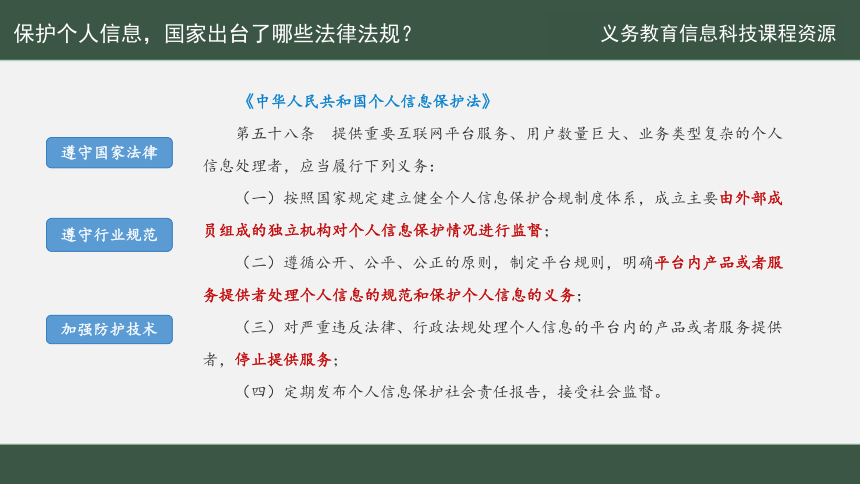 保护个人信息，国家出台了哪些法律法规？

义务教育信息科技课程资源

遵守国家法律

遵守行业规范

加强防护技术

《中华人民共和国个人信息保护法》

第五十八条　提供重要互联网平台服务、用户数量巨大、业务类型复杂的个人信息处理者，应当履行下列义务：

（一）按照国家规定建立健全个人信息保护合规制度体系，成立主要由外部成员组成的独立机构对个人信息保护情况进行监督；

（二）遵循公开、公平、公正的原则，制定平台规则，明确平台内产品或者服务提供者处理个人信息的规范和保护个人信息的义务；

（三）对严重违反法律、行政法规处理个人信息的平台内的产品或者服务提供者，停止提供服务；

（四）定期发布个人信息保护社会责任报告，接受社会监督。